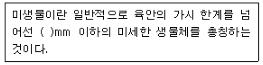 미생물이란 일반적으로 육안의 가시 한계를 넘어선 ( )mm 이하의 미세한 생물체를 총칭하는 것이다.